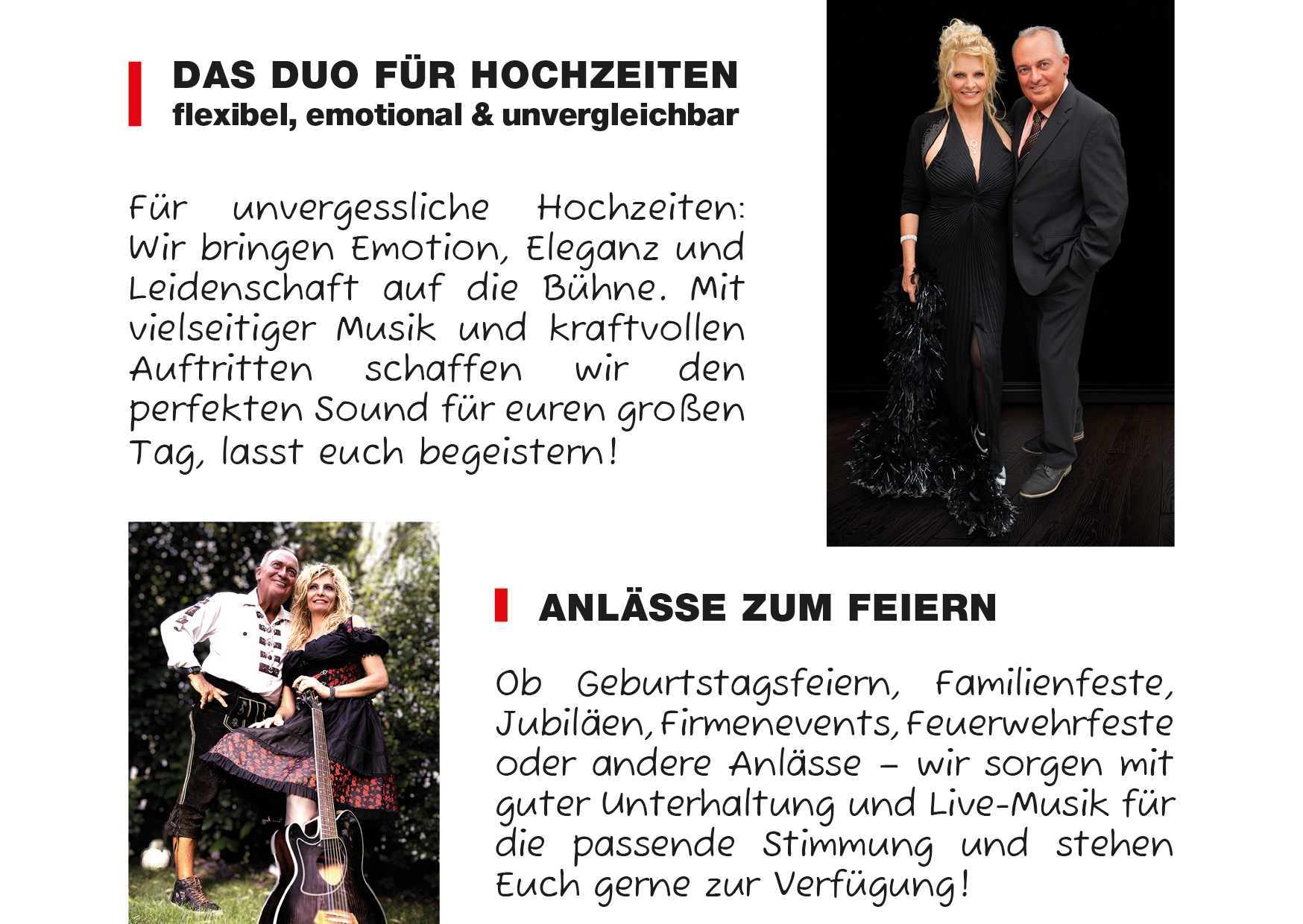 DAS DUO FÜR HOCHZEITEN
flexibel, emotional & unvergleichbar

Für unvergessliche Hochzeiten: Wir bringen Emotion, Eleganz und Leidenschaft auf die Bühne. Mit vielseitiger Musik und kraftvollen Auftritten schaffen wir den perfekten Sound für euren großen Tag, lasst euch begeistern!

ANLÄSSE ZUM FEIERN

Ob Geburtstagsfeiern, Familienfeste, Jubiläen, Firmenevents, Feuerwehrfeste oder andere Anlässe – wir sorgen mit guter Unterhaltung und Live-Musik für die passende Stimmung und stehen Euch gerne zur Verfügung!